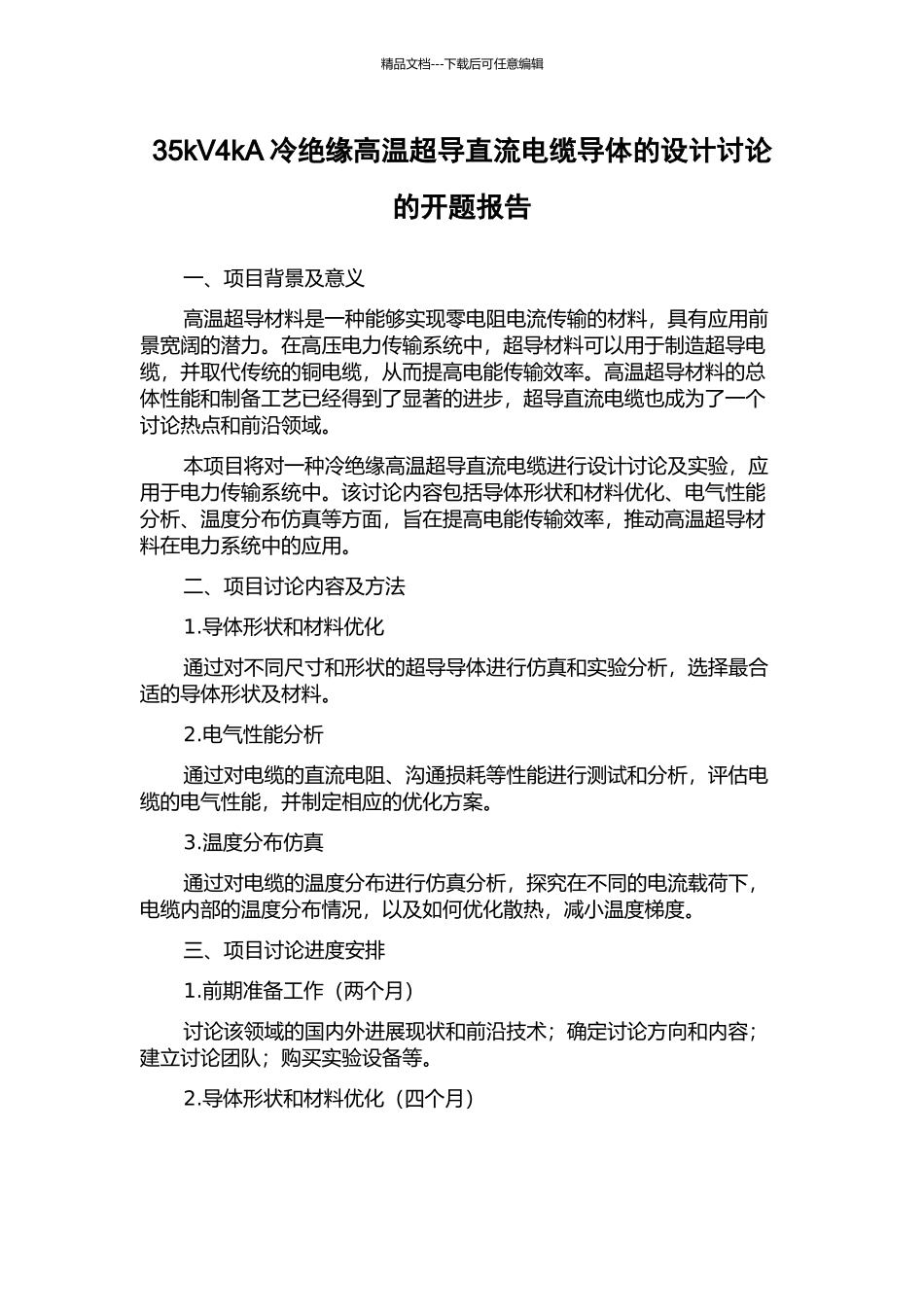 精品文档---下载后可任意编辑

35kV4kA 冷绝缘高温超导直流电缆导体的设计讨论的开题报告

一、项目背景及意义

高温超导材料是一种能够实现零电阻电流传输的材料，具有应用前景宽阔的潜力。在高压电力传输系统中，超导材料可以用于制造超导电缆，并取代传统的铜电缆，从而提高电能传输效率。高温超导材料的总体性能和制备工艺已经得到了显著的进步，超导直流电缆也成为了一个讨论热点和前沿领域。

本项目将对一种冷绝缘高温超导直流电缆进行设计讨论及实验，应用于电力传输系统中。该讨论内容包括导体形状和材料优化、电气性能分析、温度分布仿真等方面，旨在提高电能传输效率，推动高温超导材料在电力系统中的应用。

二、项目讨论内容及方法

1.导体形状和材料优化

通过对不同尺寸和形状的超导导体进行仿真和实验分析，选择最合适的导体形状及材料。

2.电气性能分析

通过对电缆的直流电阻、沟通损耗等性能进行测试和分析，评估电缆的电气性能，并制定相应的优化方案。

3.温度分布仿真

通过对电缆的温度分布进行仿真分析，探究在不同的电流载荷下，电缆内部的温度分布情况，以及如何优化散热，减小温度梯度。

三、项目讨论进度安排

1.前期准备工作（两个月）

讨论该领域的国内外进展现状和前沿技术；确定讨论方向和内容；建立讨论团队；购买实验设备等。

2.导体形状和材料优化（四个月）